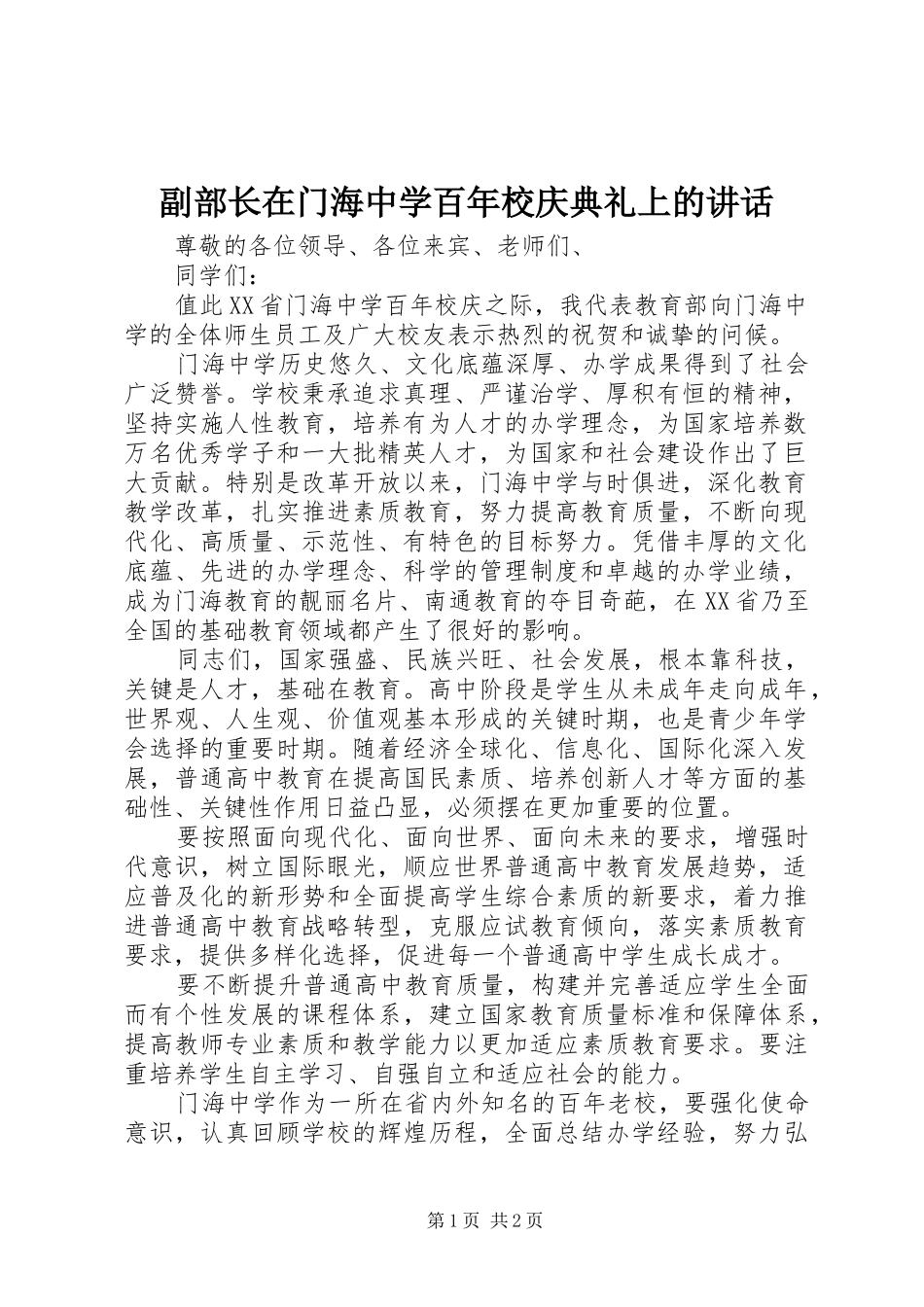 副部长在门海中学百年校庆典礼上的讲话

尊敬的各位领导、各位来宾、老师们、

同学们：

值此XX省门海中学百年校庆之际，我代表教育部向门海中学的全体师生员工及广大校友表示热烈的祝贺和诚挚的问候。

门海中学历史悠久、文化底蕴深厚、办学成果得到了社会广泛赞誉。学校秉承追求真理、严谨治学、厚积有恒的精神，坚持实施人性教育，培养有为人才的办学理念，为国家培养数万名优秀学子和一大批精英人才，为国家和社会建设作出了巨大贡献。特别是改革开放以来，门海中学与时俱进，深化教育教学改革，扎实推进素质教育，努力提高教育质量，不断向现代化、高质量、示范性、有特色的目标努力。凭借丰厚的文化底蕴、先进的办学理念、科学的管理制度和卓越的办学业绩，成为门海教育的靓丽名片、南通教育的夺目奇葩，在XX省乃至全国的基础教育领域都产生了很好的影响。

同志们，国家强盛、民族兴旺、社会发展，根本靠科技，关键是人才，基础在教育。高中阶段是学生从未成年走向成年，世界观、人生观、价值观基本形成的关键时期，也是青少年学会选择的重要时期。随着经济全球化、信息化、国际化深入发展，普通高中教育在提高国民素质、培养创新人才等方面的基础性、关键性作用日益凸显，必须摆在更加重要的位置。

要按照面向现代化、面向世界、面向未来的要求，增强时代意识，树立国际眼光，顺应世界普通高中教育发展趋势，适应普及化的新形势和全面提高学生综合素质的新要求，着力推进普通高中教育战略转型，克服应试教育倾向，落实素质教育要求，提供多样化选择，促进每一个普通高中学生成长成才。

要不断提升普通高中教育质量，构建并完善适应学生全面而有个性发展的课程体系，建立国家教育质量标准和保障体系，提高教师专业素质和教学能力以更加适应素质教育要求。要注重培养学生自主学习、自强自立和适应社会的能力。

门海中学作为一所在省内外知名的百年老校，要强化使命意识，认真回顾学校的辉煌历程，全面总结办学经验，努力弘

第1页 共2页